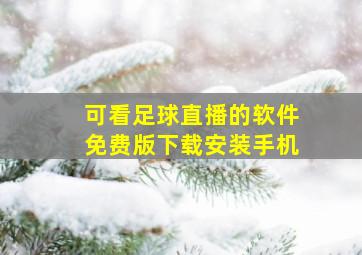 可看足球直播的软件
免费版下载安装手机